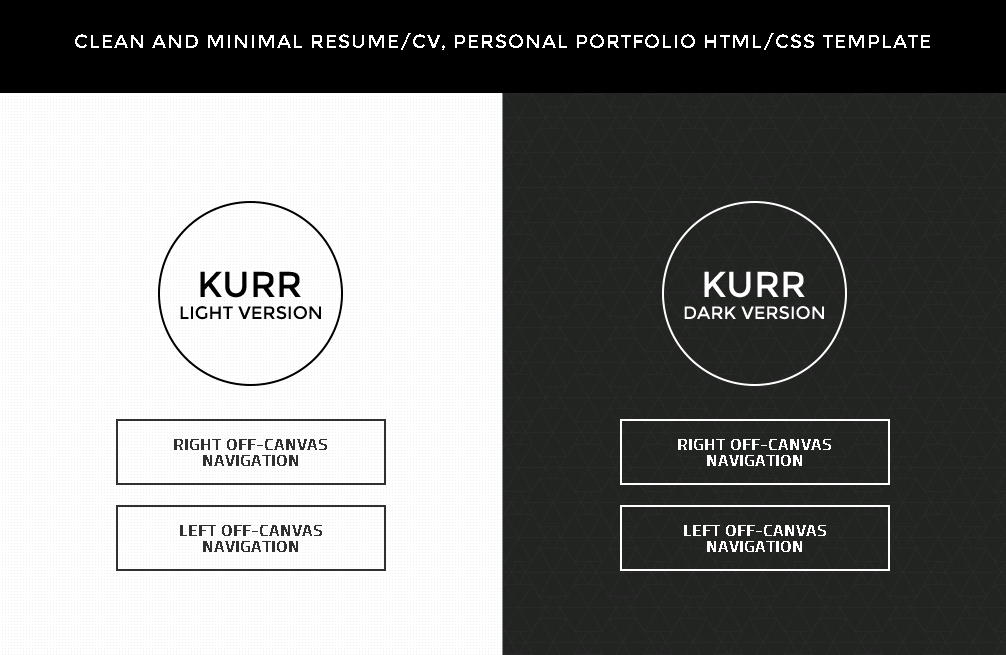 CLEAN AND MINIMAL RESUME/CV, PERSONAL PORTFOLIO HTML/CSS TEMPLATE

KURR
LIGHT VERSION

RIGHT OFF-CANVAS NAVIGATION

LEFT OFF-CANVAS NAVIGATION

KURR
DARK VERSION

RIGHT OFF-CANVAS NAVIGATION

LEFT OFF-CANVAS NAVIGATION